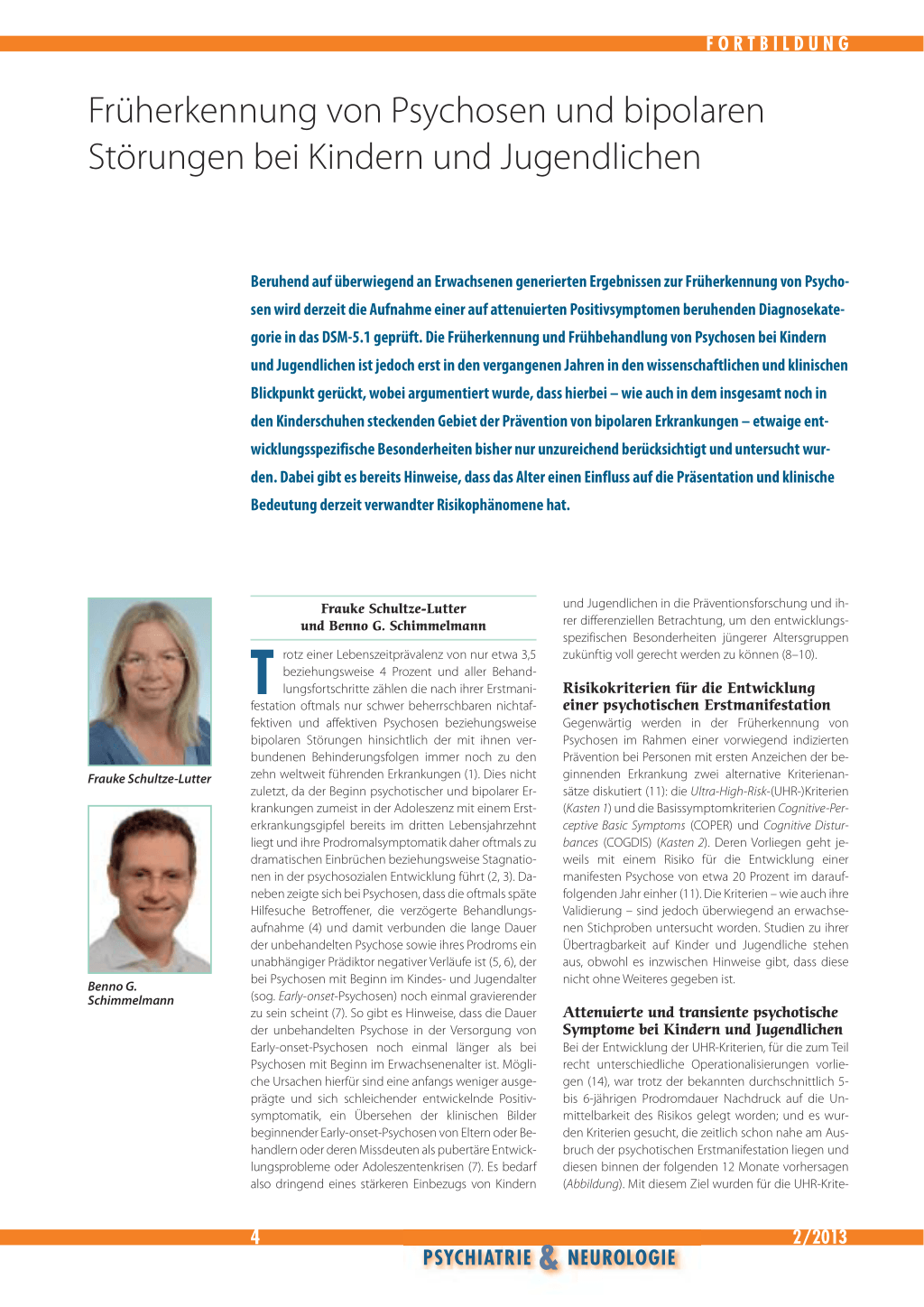 FORTBILDUNG

Früherkennung von Psychosen und bipolaren Störungen bei Kindern und Jugendlichen

Beruhend auf überwiegend an Erwachsenen generierten Ergebnissen zur Früherkennung von Psychosen wird derzeit die Aufnahme einer auf attenuierten Positivsymptomen beruhenden Diagnosekategorie in das DSM-5.1 geprüft. Die Früherkennung und Frühbehandlung von Psychosen bei Kindern und Jugendlichen ist jedoch erst in den vergangenen Jahren in den wissenschaftlichen und klinischen Blickpunkt gerückt, wobei argumentiert wurde, dass hierbei – wie auch in dem insgesamt noch in den Kinderschuhen steckenden Gebiet der Prävention von bipolaren Erkrankungen – etwaige entwicklungsspezifische Besonderheiten bisher nur unzureichend berücksichtigt und untersucht wurden. Dabei gibt es bereits Hinweise, dass das Alter einen Einfluss auf die Präsentation und klinische Bedeutung derzeit verwandter Risikophänomene hat.

Frauke Schultze-Lutter

Benno G. Schimmelmann

Frauke Schultze-Lutter und Benno G. Schimmelmann

Trotz einer Lebenszeitprävalenz von nur etwa 3,5 beziehungsweise 4 Prozent und aller Behandlungsfortschritte zählen die nach ihrer Erstmanifestation oftmals nur schwer beherrschbaren nichtaffektiven und affektiven Psychosen beziehungsweise bipolaren Störungen hinsichtlich der mit ihnen verbundenen Behinderungsfolgen immer noch zu den zehn weltweit führenden Erkrankungen (1). Dies nicht zuletzt, da der Beginn psychotischer und bipolarer Erkrankungen zumeist in der Adoleszenz mit einem Ersterkrankungsgipfel bereits im dritten Lebensjahrzehnt liegt und ihre Prodromalsymptomatik daher oftmals zu dramatischen Einbrüchen beziehungsweise Stagnationen in der psychosozialen Entwicklung führt (2, 3). Daneben zeigte sich bei Psychosen, dass die oftmals späte Hilfesuche Betroffener, die verzögerte Behandlungsaufnahme (4) und damit verbunden die lange Dauer der unbehandelten Psychose sowie ihres Prodroms ein unabhängiger Prädiktor negativer Verläufe ist (5, 6), der bei Psychosen mit Beginn im Kindes- und Jugendalter (sog. Early-onset-Psychosen) noch einmal gravierender zu sein scheint (7). So gibt es Hinweise, dass die Dauer der unbehandelten Psychose in der Versorgung von Early-onset-Psychosen noch einmal länger als bei Psychosen mit Beginn im Erwachsenenalter ist. Mögliche Ursachen hierfür sind eine anfangs weniger ausgeprägte und sich schleichender entwickelnde Positivsymptomatik, ein Übersehen der klinischen Bilder beginnender Early-onset-Psychosen von Eltern oder Behandlern oder deren Missdeuten als pubertäre Entwicklungsprobleme oder Adoleszentenkrisen (7). Es bedarf also dringend eines stärkeren Einbezugs von Kindern und Jugendlichen in die Präventionsforschung und ihrer differenziellen Betrachtung, um den entwicklungsspezifischen Besonderheiten jüngerer Altersgruppen zukünftig voll gerecht werden zu können (8–10).

Risikokriterien für die Entwicklung einer psychotischen Erstmanifestation

Gegenwärtig werden in der Früherkennung von Psychosen im Rahmen einer vorwiegend indizierten Prävention bei Personen mit ersten Anzeichen der beginnenden Erkrankung zwei alternative Kriterienansätze diskutiert (11): die Ultra-High-Risk-(UHR-)Kriterien (Kasten 1) und die Basissymptomkriterien Cognitive-Perceptive Basic Symptoms (COPER) und Cognitive Disturbances (COGDIS) (Kasten 2). Deren Vorliegen geht jeweils mit einem Risiko für die Entwicklung einer manifesten Psychose von etwa 20 Prozent im darauffolgenden Jahr einher (11). Die Kriterien – wie auch ihre Validierung – sind jedoch überwiegend an erwachsenen Stichproben untersucht worden. Studien zu ihrer Übertragbarkeit auf Kinder und Jugendliche stehen aus, obwohl es inzwischen Hinweise gibt, dass diese nicht ohne Weiteres gegeben ist.

Attenuierte und transiente psychotische Symptome bei Kindern und Jugendlichen

Bei der Entwicklung der UHR-Kriterien, für die zum Teil recht unterschiedliche Operationalisierungen vorliegen (14), war trotz der bekannten durchschnittlich 5- bis 6-jährigen Prodromdauer Nachdruck auf die Unmittelbarkeit des Risikos gelegt worden; und es wurden Kriterien gesucht, die zeitlich schon nahe am Ausbruch der psychotischen Erstmanifestation liegen und diesen binnen der folgenden 12 Monate vorhersagen (Abbildung). Mit diesem Ziel wurden für die UHR-Krite-

4

2/2013

PSYCHIATRIE & NEUROLOGIE